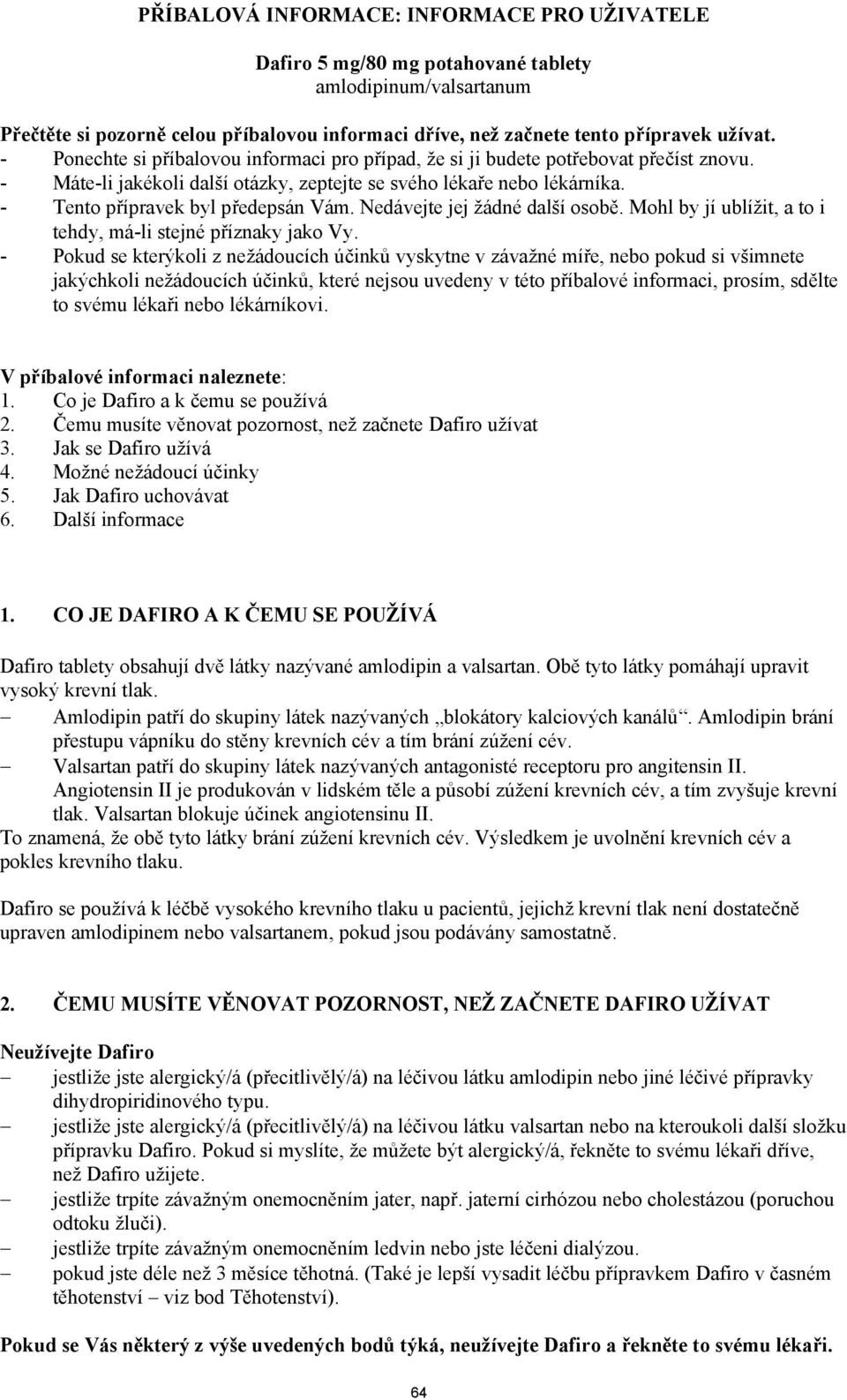 PŘÍBALOVÁ INFORMACE: INFORMACE PRO UŽIVATELE

Dafiro 5 mg/80 mg potahované tablety
amlodipinum/valsartanum

Přečtěte si pozorně celou příbalovou informaci dříve, než začnete tento přípravek užívat.
- Ponechte si příbalovou informaci pro případ, že si ji budete potřebovat přečíst znovu.
- Máte-li jakékoli další otázky, zeptejte se svého lékaře nebo lékárníka.
- Tento přípravek byl předepsán Vám. Nedávejte jej žádné další osobě. Mohl by jí ublížit, a to i tehdy, má-li stejné příznaky jako Vy.
- Pokud se kterýkoli z nežádoucích účinků vyskytne v závažné míře, nebo pokud si všimnete jakýchkoli nežádoucích účinků, které nejsou uvedeny v této příbalové informaci, prosím, sdělte to svému lékaři nebo lékárníkovi.

V příbalové informaci naleznete:
1. Co je Dafiro a k čemu se používá
2. Čemu musíte věnovat pozornost, než začnete Dafiro užívat
3. Jak se Dafiro užívá
4. Možné nežádoucí účinky
5. Jak Dafiro uchovávat
6. Další informace

1. CO JE DAFIRO A K ČEMU SE POUŽÍVÁ

Dafiro tablety obsahují dvě látky nazývané amlodipin a valsartan. Obě tyto látky pomáhají upravit vysoký krevní tlak.
– Amlodipin patří do skupiny látek nazývaných „blokátory kalciových kanálů“. Amlodipin brání přestupu vápníku do stěny krevních cév a tím brání zúžení cév.
– Valsartan patří do skupiny látek nazývaných antagonisté receptoru pro angitensin II. Angiotensin II je produkován v lidském těle a působí zúžení krevních cév, a tím zvyšuje krevní tlak. Valsartan blokuje účinek angiotensinu II.
To znamená, že obě tyto látky brání zúžení krevních cév. Výsledkem je uvolnění krevních cév a pokles krevního tlaku.

Dafiro se používá k léčbě vysokého krevního tlaku u pacientů, jejichž krevní tlak není dostatečně upraven amlodipinem nebo valsartanem, pokud jsou podávány samostatně.

2. ČEMU MUSÍTE VĚNOVAT POZORNOST, NEŽ ZAČNETE DAFIRO UŽÍVAT

Neužívejte Dafiro
– jestliže jste alergický/á (přecitlivělý/á) na léčivou látku amlodipin nebo jiné léčivé přípravky dihydropiridinového typu.
– jestliže jste alergický/á (přecitlivělý/á) na léčivou látku valsartan nebo na kteroukoli další složku přípravku Dafiro. Pokud si myslíte, že můžete být alergický/á, řekněte to svému lékaři dříve, než Dafiro užijete.
– jestliže trpíte závažným onemocněním jater, např. jaterní cirhózou nebo cholestázou (poruchou odtoku žluči).
– jestliže trpíte závažným onemocněním ledvin nebo jste léčeni dialýzou.
– pokud jste déle než 3 měsíce těhotná. (Také je lepší vysadit léčbu přípravkem Dafiro v časném těhotenství – viz bod Těhotenství).

Pokud se Vás některý z výše uvedených bodů týká, neužívejte Dafiro a řekněte to svému lékaři.

64